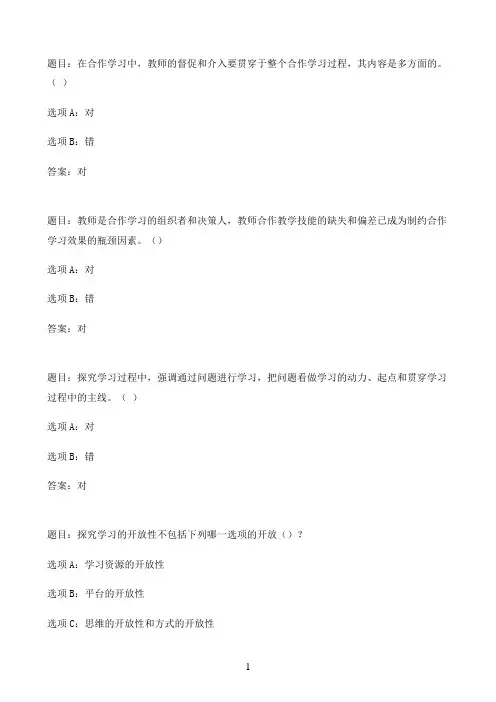 题目：在合作学习中，教师的督促和介入要贯穿于整个合作学习过程，其内容是多方面的。（ ）

选项A：对

选项B：错

答案：对

题目：教师是合作学习的组织者和决策人，教师合作教学技能的缺失和偏差已成为制约合作学习效果的瓶颈因素。（）

选项A：对

选项B：错

答案：对

题目：探究学习过程中，强调通过问题进行学习，把问题看做学习的动力、起点和贯穿学习过程中的主线。（ ）

选项A：对

选项B：错

答案：对

题目：探究学习的开放性不包括下列哪一选项的开放（）？

选项A：学习资源的开放性

选项B：平台的开放性

选项C：思维的开放性和方式的开放性

1